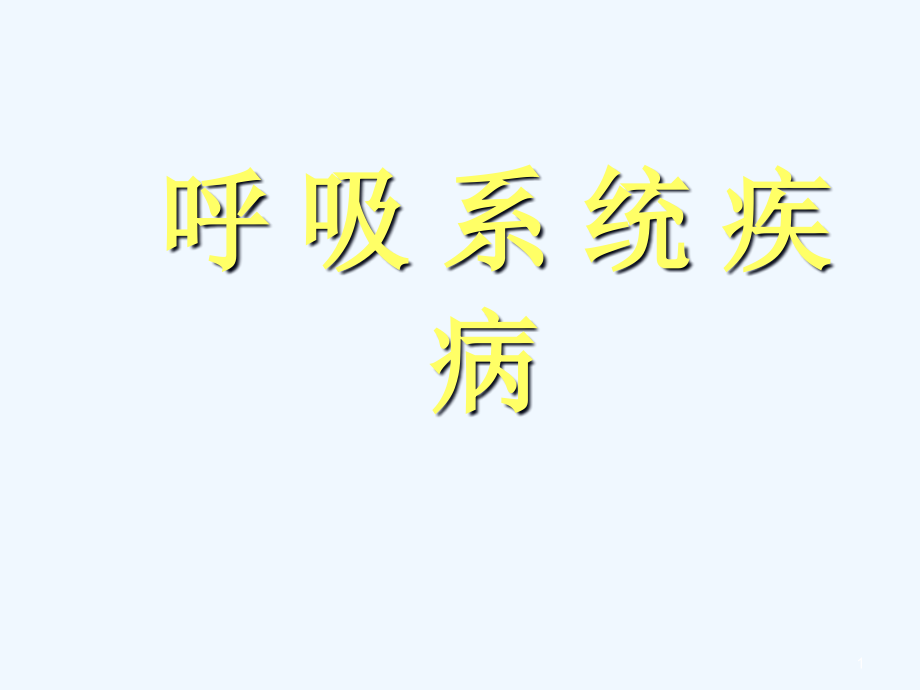 呼 吸 系 统 疾 病

1